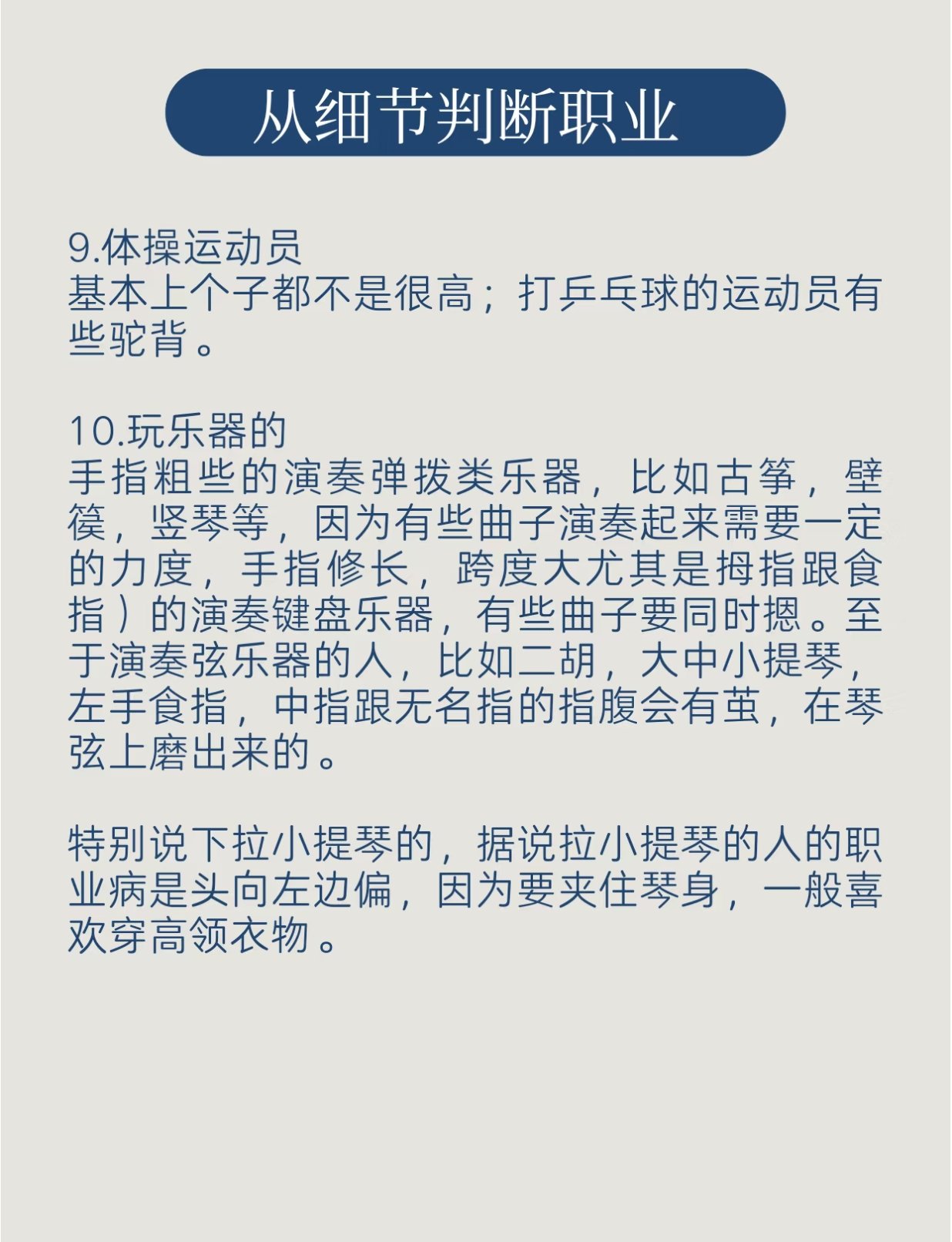 从细节判断职业

9.体操运动员
基本上个子都不是很高；打乒乓球的运动员有些驼背。

10.玩乐器的
手指粗些的演奏弹拨类乐器，比如古筝，壁篌，竖琴等，因为有些曲子演奏起来需要一定的力度，手指修长，跨度大尤其是拇指跟食指）的演奏键盘乐器，有些曲子要同时摁。至于演奏弦乐器的人，比如二胡，大中小提琴，左手食指，中指跟无名指的指腹会有茧，在琴弦上磨出来的。

特别说下拉小提琴的，据说拉小提琴的人的职业病是头向左边偏，因为要夹住琴身，一般喜欢穿高领衣物。